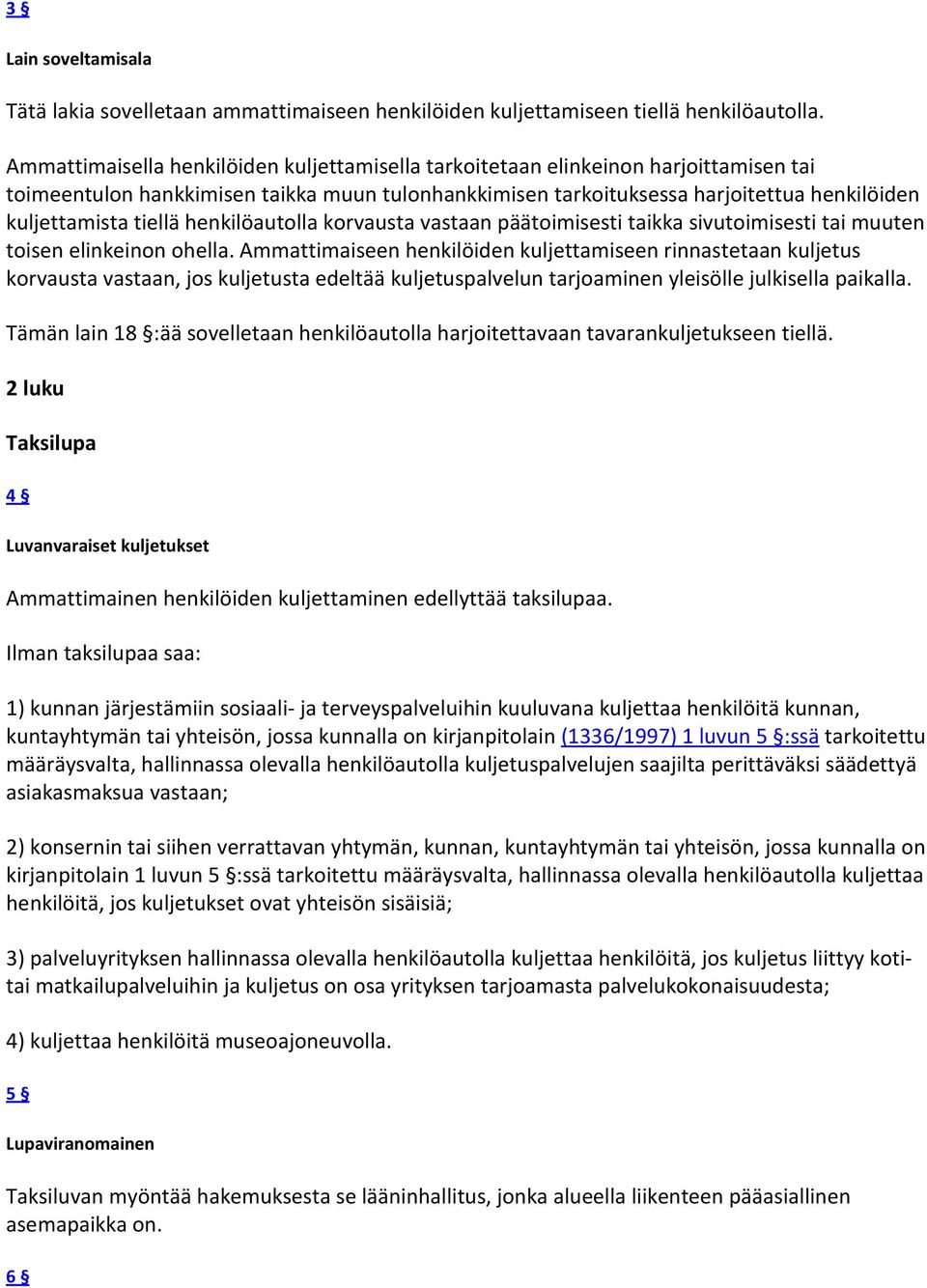 3 §

Lain soveltamisala

Tätä lakia sovelletaan ammattimaiseen henkilöiden kuljettamiseen tiellä henkilöautolla.

Ammattimaisella henkilöiden kuljettamisella tarkoitetaan elinkeinon harjoittamisen tai toimeentulon hankkimisen taikka muun tulonhankkimisen tarkoituksessa harjoitettua henkilöiden kuljettamista tiellä henkilöautolla korvausta vastaan päätoimisesti taikka sivutoimisesti tai muuten toisen elinkeinon ohella. Ammattimaiseen henkilöiden kuljettamiseen rinnastetaan kuljetus korvausta vastaan, jos kuljetusta edeltää kuljetuspalvelun tarjoaminen yleisölle julkisella paikalla.

Tämän lain 18 §:ää sovelletaan henkilöautolla harjoitettavaan tavarankuljetukseen tiellä.

2 luku

Taksilupa

4 §

Luvanvaraiset kuljetukset

Ammattimainen henkilöiden kuljettaminen edellyttää taksilupaa.

Ilman taksilupaa saa:

1) kunnan järjestämiin sosiaali- ja terveyspalveluihin kuuluvana kuljettaa henkilöitä kunnan, kuntayhtymän tai yhteisön, jossa kunnalla on kirjanpitolain (1336/1997) 1 luvun 5 §:ssä tarkoitettu määräysvalta, hallinnassa olevalla henkilöautolla kuljetuspalvelujen saajilta perittäväksi säädettyä asiakasmaksua vastaan;

2) konsernin tai siihen verrattavan yhtymän, kunnan, kuntayhtymän tai yhteisön, jossa kunnalla on kirjanpitolain 1 luvun 5 §:ssä tarkoitettu määräysvalta, hallinnassa olevalla henkilöautolla kuljettaa henkilöitä, jos kuljetukset ovat yhteisön sisäisiä;

3) palveluyrityksen hallinnassa olevalla henkilöautolla kuljettaa henkilöitä, jos kuljetus liittyy koti- tai matkailupalveluihin ja kuljetus on osa yrityksen tarjoamasta palvelukokonaisuudesta;

4) kuljettaa henkilöitä museoajoneuvolla.

5 §

Lupaviranomainen

Taksiluvan myöntää hakemuksesta se lääninhallitus, jonka alueella liikenteen pääasiallinen asemapaikka on.

6 §